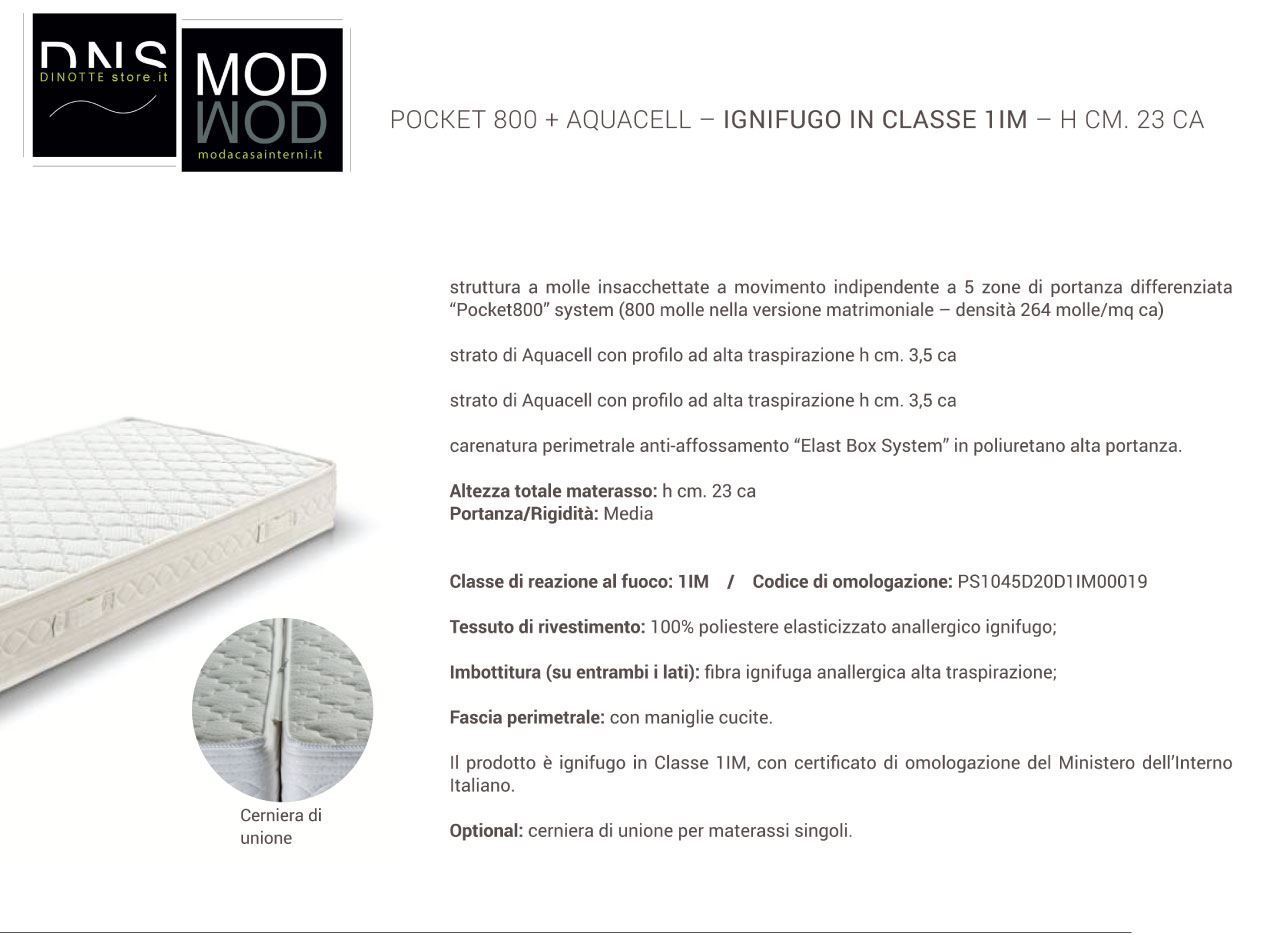 DNS
DINOTTE store.it

MOD
MOD
modacasainterni.it

POCKET 800 + AQUACELL – IGNIFUGO IN CLASSE 1IM – H CM. 23 CA

struttura a molle insacchettate a movimento indipendente a 5 zone di portanza differenziata "Pocket800" system (800 molle nella versione matrimoniale – densità 264 molle/mq ca)

strato di Aquacell con profilo ad alta traspirazione h cm. 3,5 ca

strato di Aquacell con profilo ad alta traspirazione h cm. 3,5 ca

carenatura perimetrale anti-affossamento "Elast Box System" in poliuretano alta portanza.

Altezza totale materasso: h cm. 23 ca
Portanza/Rigidità: Media

Classe di reazione al fuoco: 1IM / Codice di omologazione: PS1045D20D1IM00019

Tessuto di rivestimento: 100% poliestere elasticizzato anallergico ignifugo;

Imbottitura (su entrambi i lati): fibra ignifuga anallergica alta traspirazione;

Fascia perimetrale: con maniglie cucite.

Il prodotto è ignifugo in Classe 1IM, con certificato di omologazione del Ministero dell'Interno Italiano.

Optional: cerniera di unione per materassi singoli.

Cerniera di unione